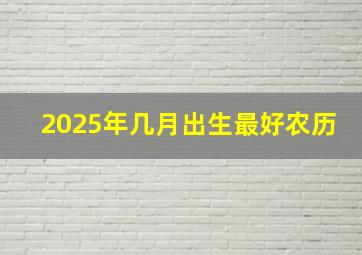 2025年几月出生最好农历